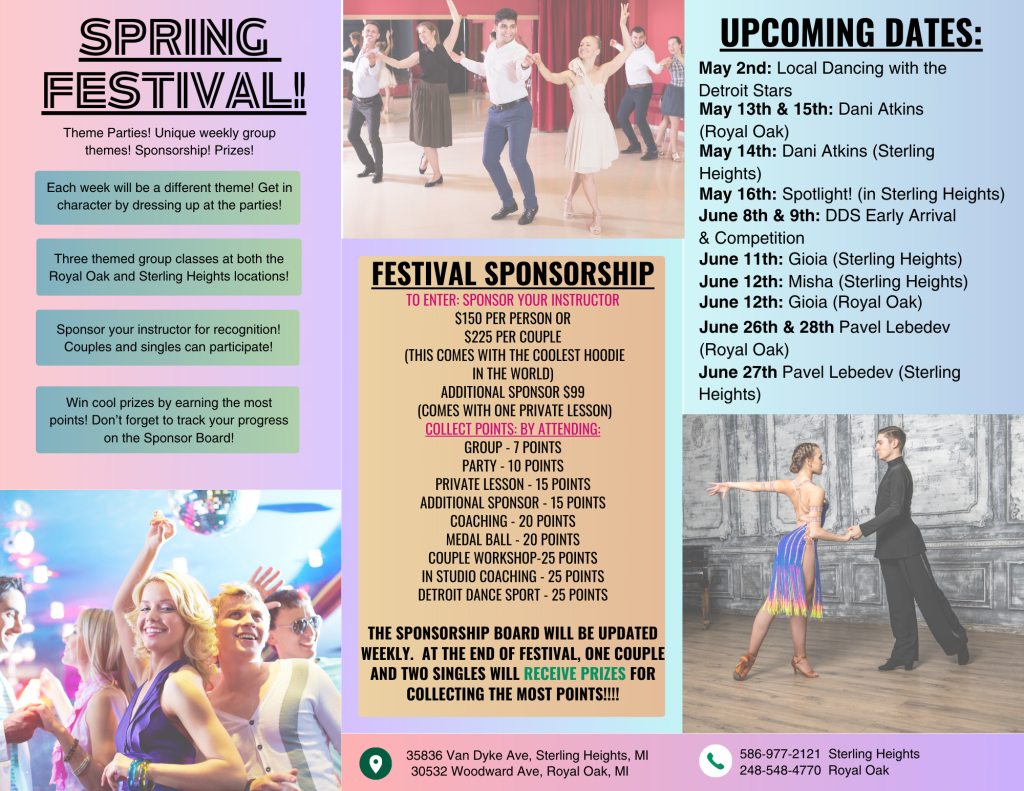 SPRING FESTIVAL!

Theme Parties! Unique weekly group themes! Sponsorship! Prizes!

Each week will be a different theme! Get in character by dressing up at the parties!

Three themed group classes at both the Royal Oak and Sterling Heights locations!

Sponsor your instructor for recognition! Couples and singles can participate!

Win cool prizes by earning the most points! Don't forget to track your progress on the Sponsor Board!

FESTIVAL SPONSORSHIP

TO ENTER: SPONSOR YOUR INSTRUCTOR
$150 PER PERSON OR
$225 PER COUPLE
(THIS COMES WITH THE COOLEST HOODIE IN THE WORLD)
ADDITIONAL SPONSOR $99
(COMES WITH ONE PRIVATE LESSON)
COLLECT POINTS: BY ATTENDING:
GROUP - 7 POINTS
PARTY - 10 POINTS
PRIVATE LESSON - 15 POINTS
ADDITIONAL SPONSOR - 15 POINTS
COACHING - 20 POINTS
MEDAL BALL - 20 POINTS
COUPLE WORKSHOP-25 POINTS
IN STUDIO COACHING - 25 POINTS
DETROIT DANCE SPORT - 25 POINTS

THE SPONSORSHIP BOARD WILL BE UPDATED WEEKLY. AT THE END OF FESTIVAL, ONE COUPLE AND TWO SINGLES WILL RECEIVE PRIZES FOR COLLECTING THE MOST POINTS!!!!

UPCOMING DATES:

May 2nd: Local Dancing with the Detroit Stars
May 13th & 15th: Dani Atkins (Royal Oak)
May 14th: Dani Atkins (Sterling Heights)
May 16th: Spotlight! (in Sterling Heights)
June 8th & 9th: DDS Early Arrival & Competition
June 11th: Gioia (Sterling Heights)
June 12th: Misha (Sterling Heights)
June 12th: Gioia (Royal Oak)
June 26th & 28th Pavel Lebedev (Royal Oak)
June 27th Pavel Lebedev (Sterling Heights)

35836 Van Dyke Ave, Sterling Heights, MI
30532 Woodward Ave, Royal Oak, MI

586-977-2121 Sterling Heights
248-548-4770 Royal Oak